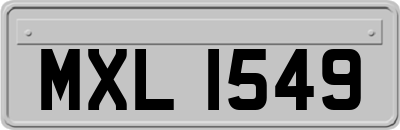 MXL 1549